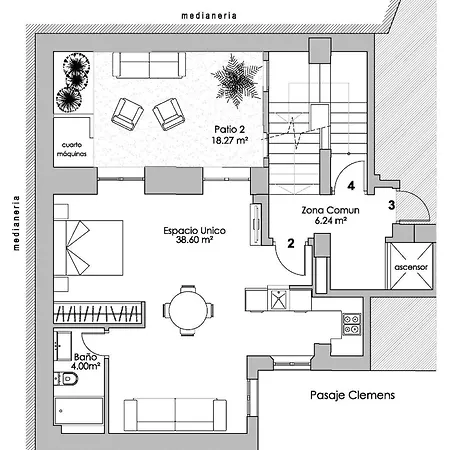 medianeria

medianeria

cuarto máquinas

Patio 2
18.27 m²

4

3

Zona Comun
6.24 m²

Espacio Unico
38.60 m²

2

ascensor

Baño
4.00m²

Pasaje Clemens